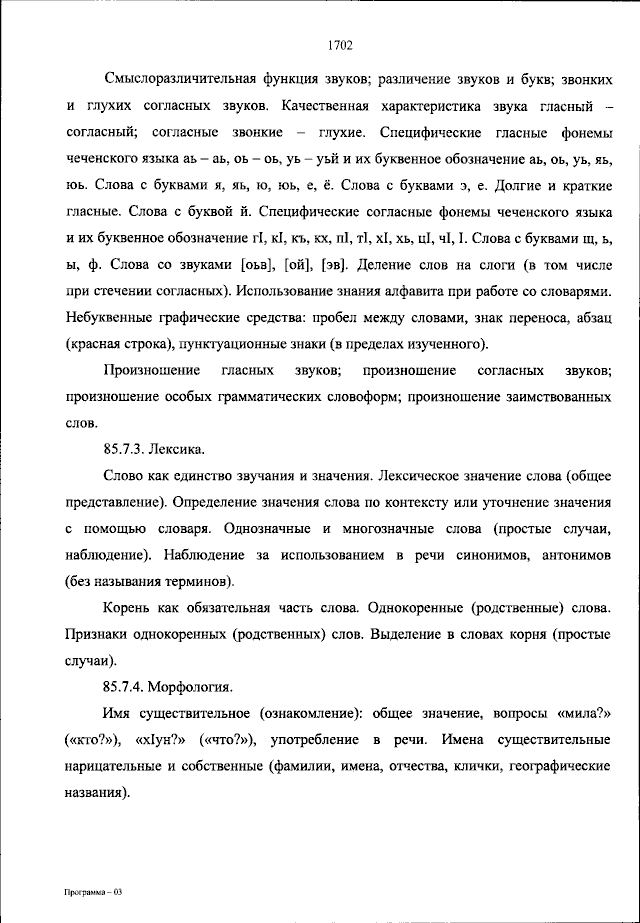 1702

Смыслоразличительная функция звуков; различение звуков и букв; звонких и глухих согласных звуков. Качественная характеристика звука гласный – согласный; согласные звонкие – глухие. Специфические гласные фонемы чеченского языка аь – аь, оь – оь, уь – уьй и их буквенное обозначение аь, оь, уь, яь, юь. Слова с буквами я, яь, ю, юь, е, ё. Слова с буквами э, е. Долгие и краткие гласные. Слова с буквой й. Специфические согласные фонемы чеченского языка и их буквенное обозначение гI, кI, къ, кх, пI, тI, хI, хь, цI, чI, I. Слова с буквами щ, ь, ы, ф. Слова со звуками [оьв], [ой], [эв]. Деление слов на слоги (в том числе при стечении согласных). Использование знания алфавита при работе со словарями. Небуквенные графические средства: пробел между словами, знак переноса, абзац (красная строка), пунктуационные знаки (в пределах изученного).

Произношение гласных звуков; произношение согласных звуков; произношение особых грамматических словоформ; произношение заимствованных слов.

85.7.3. Лексика.

Слово как единство звучания и значения. Лексическое значение слова (общее представление). Определение значения слова по контексту или уточнение значения с помощью словаря. Однозначные и многозначные слова (простые случаи, наблюдение). Наблюдение за использованием в речи синонимов, антонимов (без называния терминов).

Корень как обязательная часть слова. Однокоренные (родственные) слова. Признаки однокоренных (родственных) слов. Выделение в словах корня (простые случаи).

85.7.4. Морфология.

Имя существительное (ознакомление): общее значение, вопросы «мила?» («кто?»), «хIун?» («что?»), употребление в речи. Имена существительные нарицательные и собственные (фамилии, имена, отчества, клички, географические названия).

Программа – 03